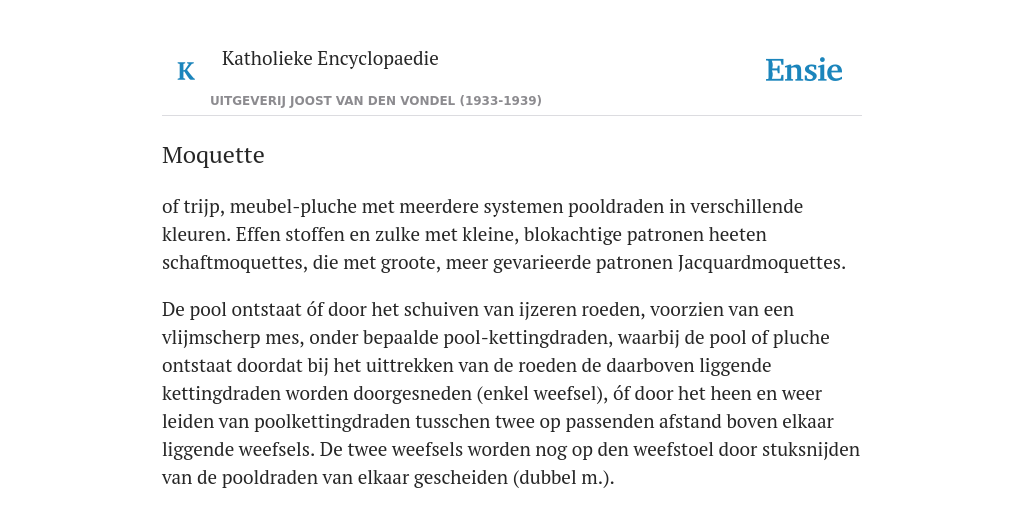 K

Katholieke Encyclopaedie

Ensie

UITGEVERIJ JOOST VAN DEN VONDEL (1933-1939)

Moquette

of trijp, meubel-pluche met meerdere systemen pooldraden in verschillende kleuren. Effen stoffen en zulke met kleine, blokachtige patronen heeten schaftmoquettes, die met groote, meer gevarieerde patronen Jacquardmoquettes.

De pool ontstaat óf door het schuiven van ijzeren roeden, voorzien van een vlijmscherp mes, onder bepaalde pool-kettingdraden, waarbij de pool of pluche ontstaat doordat bij het uittrekken van de roeden de daarboven liggende kettingdraden worden doorgesneden (enkel weefsel), óf door het heen en weer leiden van poolkettingdraden tusschen twee op passenden afstand boven elkaar liggende weefsels. De twee weefsels worden nog op den weefstoel door stuksnijden van de pooldraden van elkaar gescheiden (dubbel m.).